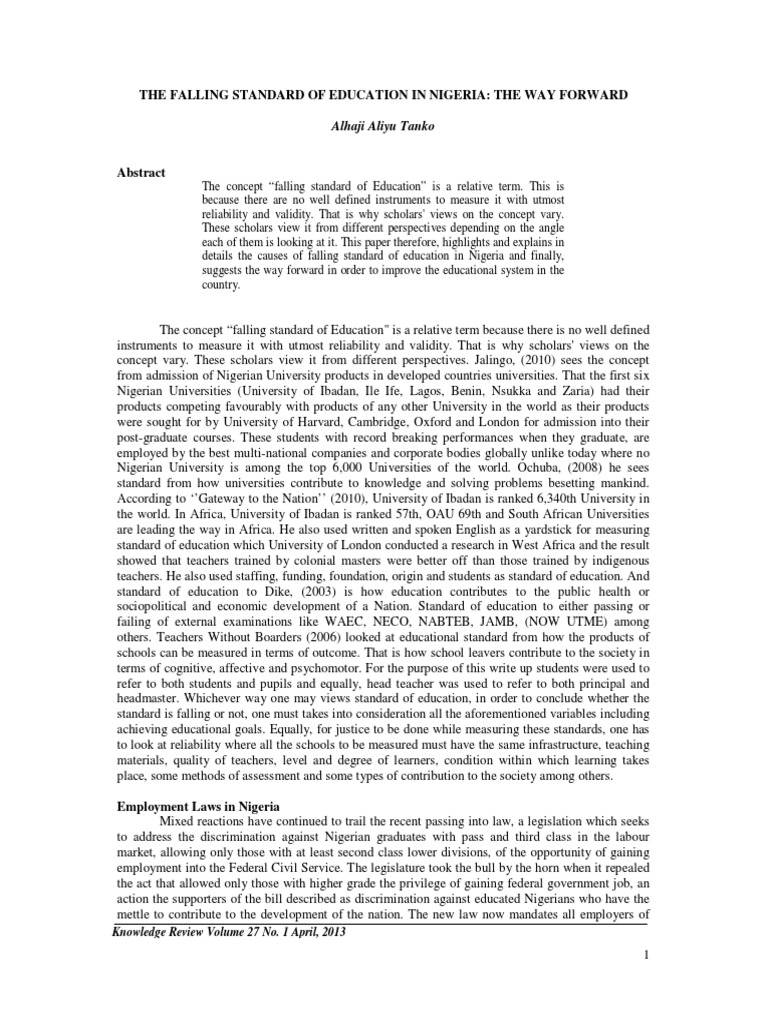 THE FALLING STANDARD OF EDUCATION IN NIGERIA: THE WAY FORWARD

Alhaji Aliyu Tanko

Abstract

The concept "falling standard of Education" is a relative term. This is because there are no well defined instruments to measure it with utmost reliability and validity. That is why scholars' views on the concept vary. These scholars view it from different perspectives depending on the angle each of them is looking at it. This paper therefore, highlights and explains in details the causes of falling standard of education in Nigeria and finally, suggests the way forward in order to improve the educational system in the country.

The concept "falling standard of Education" is a relative term because there is no well defined instruments to measure it with utmost reliability and validity. That is why scholars' views on the concept vary. These scholars view it from different perspectives. Jalingo, (2010) sees the concept from admission of Nigerian University products in developed countries universities. That the first six Nigerian Universities (University of Ibadan, Ile Ife, Lagos, Benin, Nsukka and Zaria) had their products competing favourably with products of any other University in the world as their products were sought for by University of Harvard, Cambridge, Oxford and London for admission into their post-graduate courses. These students with record breaking performances when they graduate, are employed by the best multi-national companies and corporate bodies globally unlike today where no Nigerian University is among the top 6,000 Universities of the world. Ochuba, (2008) he sees standard from how universities contribute to knowledge and solving problems besetting mankind. According to ''Gateway to the Nation'' (2010), University of Ibadan is ranked 6,340th University in the world. In Africa, University of Ibadan is ranked 57th, OAU 69th and South African Universities are leading the way in Africa. He also used written and spoken English as a yardstick for measuring standard of education which University of London conducted a research in West Africa and the result showed that teachers trained by colonial masters were better off than those trained by indigenous teachers. He also used staffing, funding, foundation, origin and students as standard of education. And standard of education to Dike, (2003) is how education contributes to the public health or sociopolitical and economic development of a Nation. Standard of education to either passing or failing of external examinations like WAEC, NECO, NABTEB, JAMB, (NOW UTME) among others. Teachers Without Boarders (2006) looked at educational standard from how the products of schools can be measured in terms of outcome. That is how school leavers contribute to the society in terms of cognitive, affective and psychomotor. For the purpose of this write up students were used to refer to both students and pupils and equally, head teacher was used to refer to both principal and headmaster. Whichever way one may views standard of education, in order to conclude whether the standard is falling or not, one must takes into consideration all the aforementioned variables including achieving educational goals. Equally, for justice to be done while measuring these standards, one has to look at reliability where all the schools to be measured must have the same infrastructure, teaching materials, quality of teachers, level and degree of learners, condition within which learning takes place, some methods of assessment and some types of contribution to the society among others.

Employment Laws in Nigeria
Mixed reactions have continued to trail the recent passing into law, a legislation which seeks to address the discrimination against Nigerian graduates with pass and third class in the labour market, allowing only those with at least second class lower divisions, of the opportunity of gaining employment into the Federal Civil Service. The legislature took the bull by the horn when it repealed the act that allowed only those with higher grade the privilege of gaining federal government job, an action the supporters of the bill described as discrimination against educated Nigerians who have the mettle to contribute to the development of the nation. The new law now mandates all employers of

Knowledge Review Volume 27 No. 1 April, 2013

1